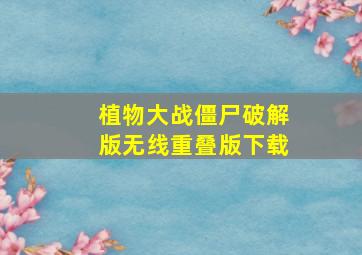 植物大战僵尸破解版无线重叠版下载